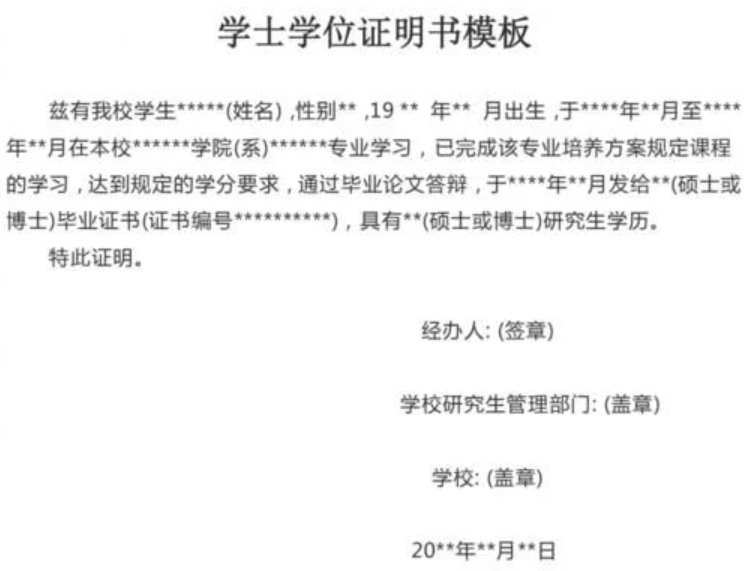 学士学位证明书模板

兹有我校学生*****(姓名) ,性别** ,19 ** 年** 月出生 ,于****年**月至****年**月在本校******学院(系)******专业学习，已完成该专业培养方案规定课程的学习，达到规定的学分要求，通过毕业论文答辩，于****年**月发给**(硕士或博士)毕业证书(证书编号**********)，具有**(硕士或博士)研究生学历。

特此证明。

经办人: (签章)

学校研究生管理部门: (盖章)

学校: (盖章)

20**年**月**日